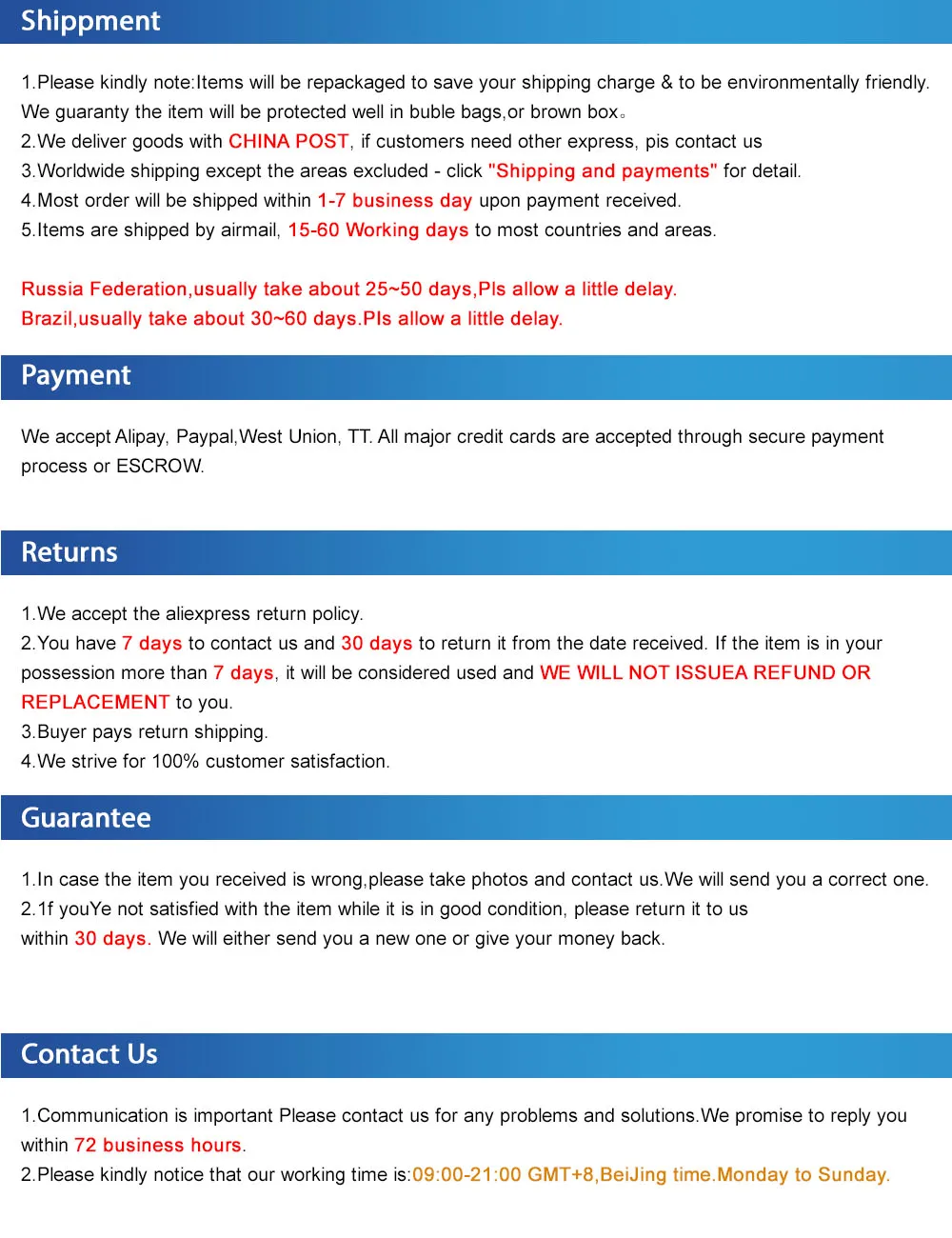 Shippment

1.Please kindly note:Items will be repackaged to save your shipping charge & to be environmentally friendly. We guaranty the item will be protected well in buble bags,or brown box。
2.We deliver goods with CHINA POST, if customers need other express, pis contact us
3.Worldwide shipping except the areas excluded - click "Shipping and payments" for detail.
4.Most order will be shipped within 1-7 business day upon payment received.
5.Items are shipped by airmail, 15-60 Working days to most countries and areas.

Russia Federation,usually take about 25~50 days,Pls allow a little delay.
Brazil,usually take about 30~60 days.Pls allow a little delay.

Payment

We accept Alipay, Paypal,West Union, TT. All major credit cards are accepted through secure payment process or ESCROW.

Returns

1.We accept the aliexpress return policy.
2.You have 7 days to contact us and 30 days to return it from the date received. If the item is in your possession more than 7 days, it will be considered used and WE WILL NOT ISSUEA REFUND OR REPLACEMENT to you.
3.Buyer pays return shipping.
4.We strive for 100% customer satisfaction.

Guarantee

1.In case the item you received is wrong,please take photos and contact us.We will send you a correct one.
2.1f youYe not satisfied with the item while it is in good condition, please return it to us within 30 days. We will either send you a new one or give your money back.

Contact Us

1.Communication is important Please contact us for any problems and solutions.We promise to reply you within 72 business hours.
2.Please kindly notice that our working time is:09:00-21:00 GMT+8,BeiJing time.Monday to Sunday.